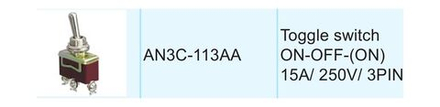 |  | AN3C-113AA | Toggle switch ON-OFF-(ON) 15A/ 250V/ 3PIN |
|---|---|---|